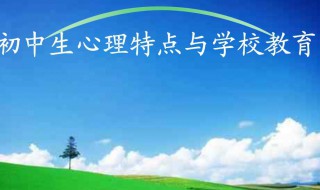 初中生心理特点与学校教育